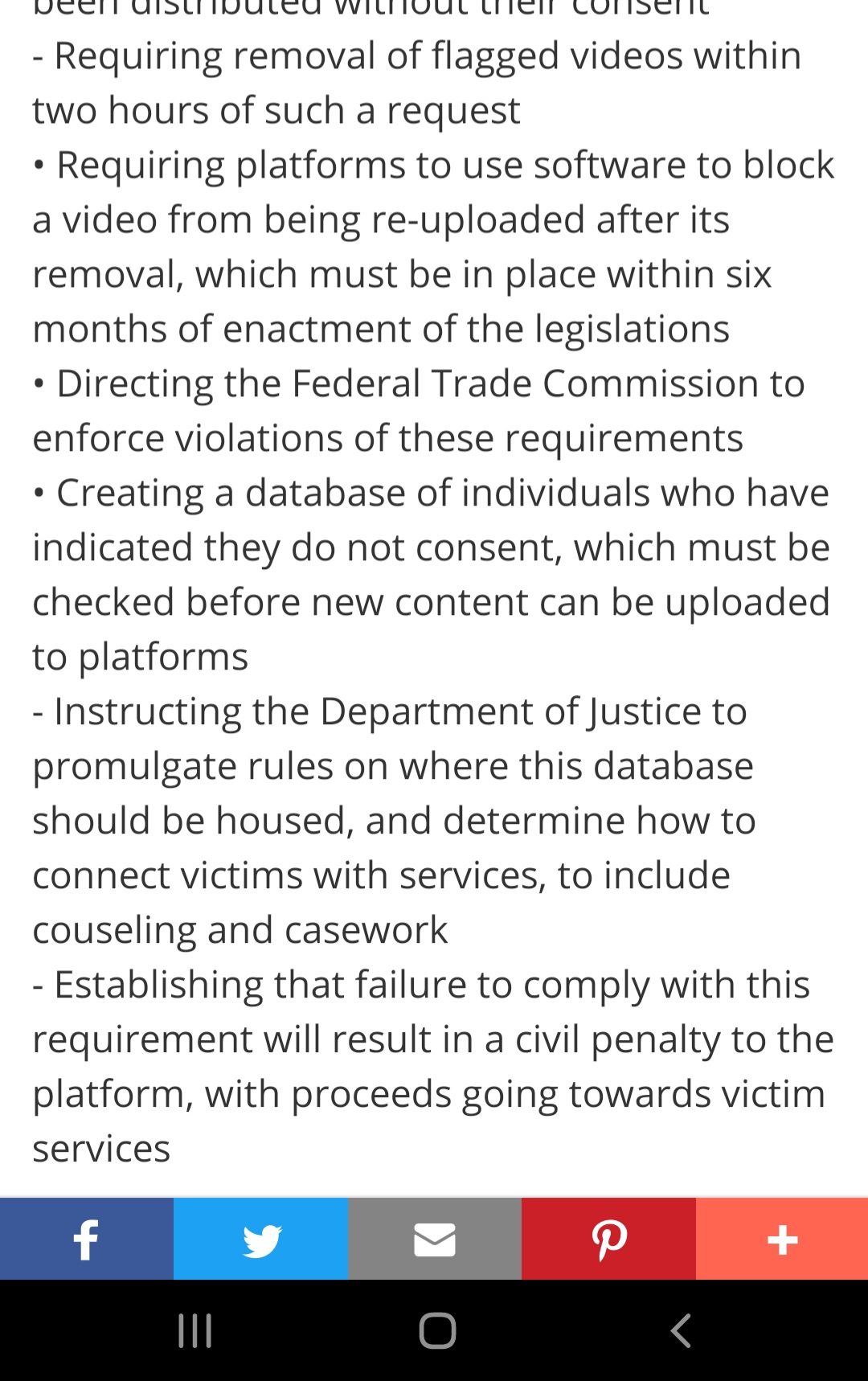 been distributed without their consent
- Requiring removal of flagged videos within two hours of such a request
• Requiring platforms to use software to block a video from being re-uploaded after its removal, which must be in place within six months of enactment of the legislations
• Directing the Federal Trade Commission to enforce violations of these requirements
• Creating a database of individuals who have indicated they do not consent, which must be checked before new content can be uploaded to platforms
- Instructing the Department of Justice to promulgate rules on where this database should be housed, and determine how to connect victims with services, to include couseling and casework
- Establishing that failure to comply with this requirement will result in a civil penalty to the platform, with proceeds going towards victim services